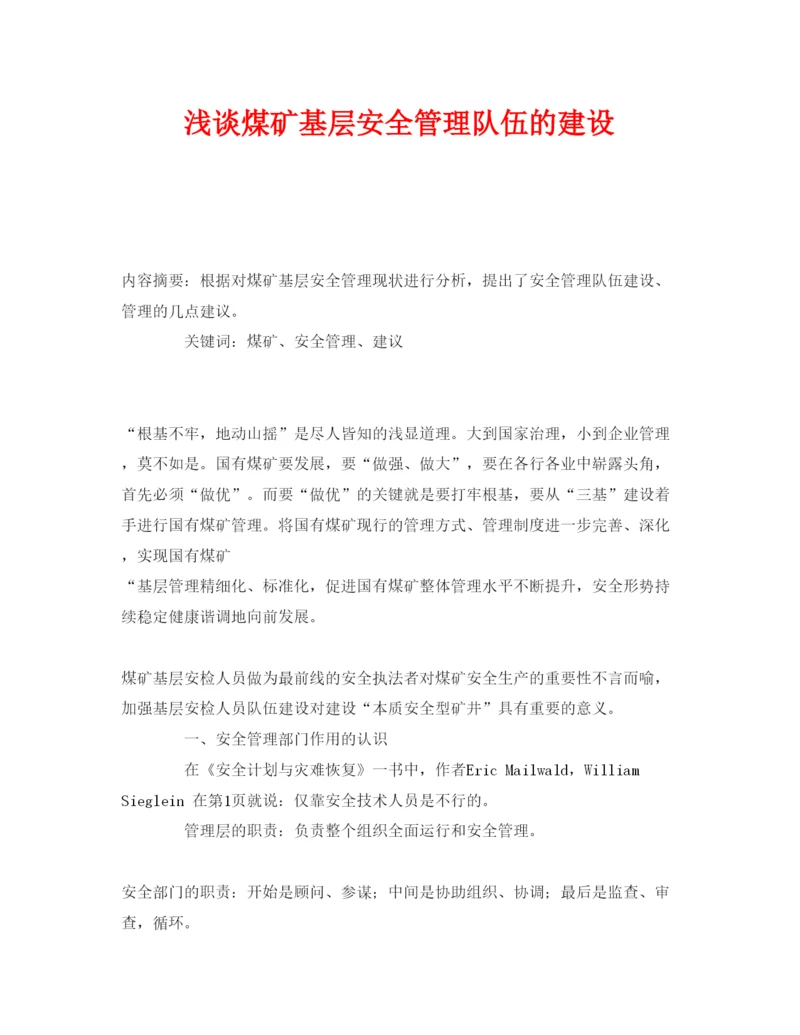 浅谈煤矿基层安全管理队伍的建设

内容摘要：根据对煤矿基层安全管理现状进行分析，提出了安全管理队伍建设、管理的几点建议。

关键词：煤矿、安全管理、建议

“根基不牢，地动山摇”是尽人皆知的浅显道理。大到国家治理，小到企业管理，莫不如是。国有煤矿要发展，要“做强、做大”，要在各行各业中崭露头角，首先必须“做优”。而要“做优”的关键就是要打牢根基，要从“三基”建设着手进行国有煤矿管理。将国有煤矿现行的管理方式、管理制度进一步完善、深化，实现国有煤矿
“基层管理精细化、标准化，促进国有煤矿整体管理水平不断提升，安全形势持续稳定健康谐调地向前发展。

煤矿基层安检人员做为最前线的安全执法者对煤矿安全生产的重要性不言而喻，加强基层安检人员队伍建设对建设“本质安全型矿井”具有重要的意义。

一、安全管理部门作用的认识

在《安全计划与灾难恢复》一书中，作者Eric Mailwald，William Sieglein 在第1页就说：仅靠安全技术人员是不行的。

管理层的职责：负责整个组织全面运行和安全管理。

安全部门的职责：开始是顾问、参谋；中间是协助组织、协调；最后是监查、审查，循环。